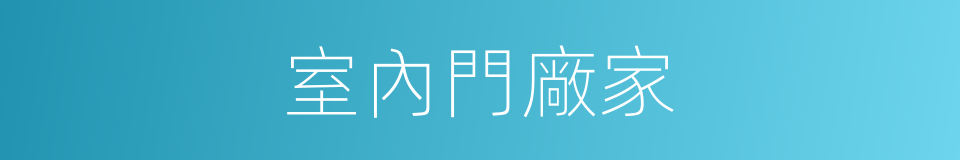 室內門廠家